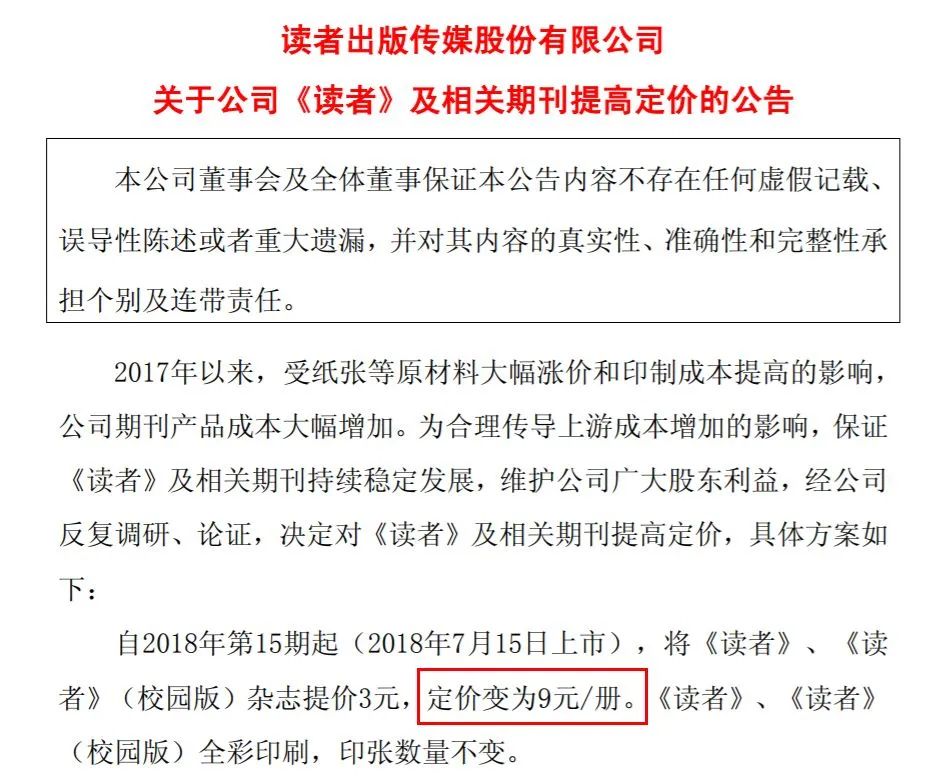 读者出版传媒股份有限公司

关于公司《读者》及相关期刊提高定价的公告

本公司董事会及全体董事保证本公告内容不存在任何虚假记载、误导性陈述或者重大遗漏，并对其内容的真实性、准确性和完整性承担个别及连带责任。

2017年以来，受纸张等原材料大幅涨价和印制成本提高的影响，公司期刊产品成本大幅增加。为合理传导上游成本增加的影响，保证《读者》及相关期刊持续稳定发展，维护公司广大股东利益，经公司反复调研、论证，决定对《读者》及相关期刊提高定价，具体方案如下：

自2018年第15期起（2018年7月15日上市），将《读者》、《读者》（校园版）杂志提价3元，定价变为9元/册。《读者》、《读者》（校园版）全彩印刷，印张数量不变。